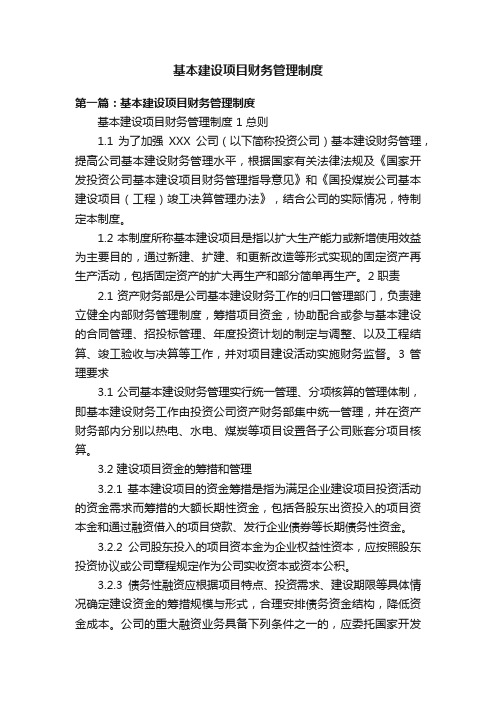 基本建设项目财务管理制度

第一篇：基本建设项目财务管理制度

基本建设项目财务管理制度 1 总则

1.1 为了加强 XXX 公司（以下简称投资公司）基本建设财务管理，提高公司基本建设财务管理水平，根据国家有关法律法规及《国家开发投资公司基本建设项目财务管理指导意见》和《国投煤炭公司基本建设项目（工程）竣工决算管理办法》，结合公司的实际情况，特制定本制度。

1.2 本制度所称基本建设项目是指以扩大生产能力或新增使用效益为主要目的，通过新建、扩建、和更新改造等形式实现的固定资产再生产活动，包括固定资产的扩大再生产和部分简单再生产。2 职责

2.1 资产财务部是公司基本建设财务工作的归口管理部门，负责建立健全内部财务管理制度，筹措项目资金，协助配合或参与基本建设的合同管理、招投标管理、年度投资计划的制定与调整、以及工程结算、竣工验收与决算等工作，并对项目建设活动实施财务监督。3 管理要求

3.1 公司基本建设财务管理实行统一管理、分项核算的管理体制，即基本建设财务工作由投资公司资产财务部集中统一管理，并在资产财务部内分别以热电、水电、煤炭等项目设置各子公司账套分项目核算。

3.2 建设项目资金的筹措和管理

3.2.1 基本建设项目的资金筹措是指为满足企业建设项目投资活动的资金需求而筹措的大额长期性资金，包括各股东出资投入的项目资本金和通过融资借入的项目贷款、发行企业债券等长期债务性资金。

3.2.2 公司股东投入的项目资本金为企业权益性资本，应按照股东投资协议或公司章程规定作为公司实收资本或资本公积。

3.2.3 债务性融资应根据项目特点、投资需求、建设期限等具体情况确定建设资金的筹措规模与形式，合理安排债务资金结构，降低资金成本。公司的重大融资业务具备下列条件之一的，应委托国家开发